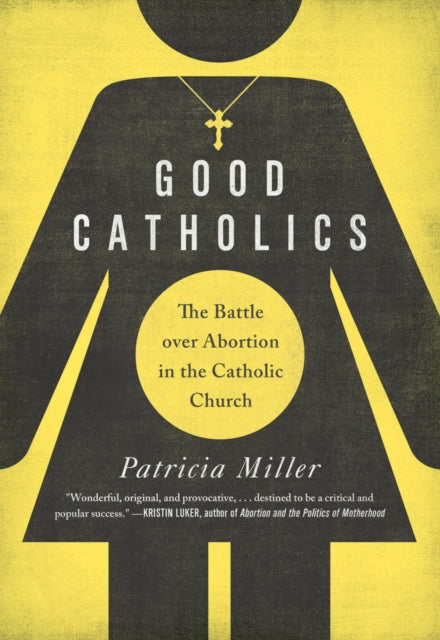 GOOD CATHOLICS

The Battle over Abortion in the Catholic Church

Patricia Miller

"Wonderful, original, and provocative, . . . destined to be a critical and popular success." —KRISTIN LUKER, author of Abortion and the Politics of Motherhood